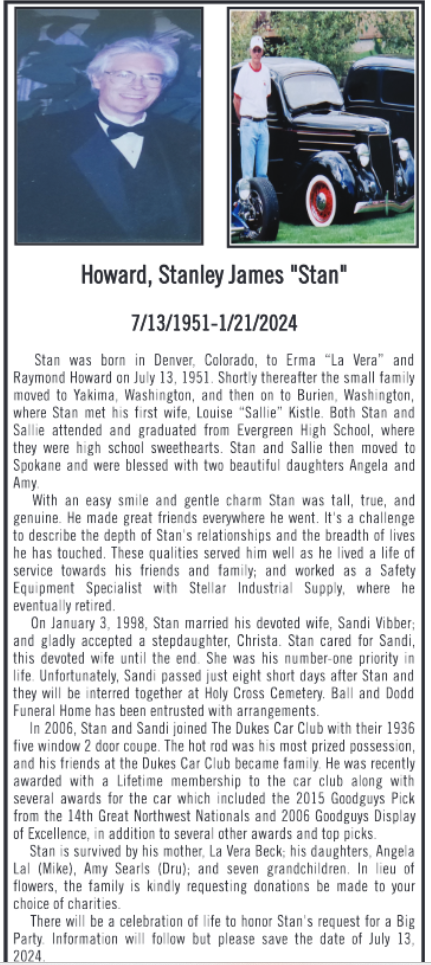 Howard, Stanley James "Stan"

7/13/1951-1/21/2024

Stan was born in Denver, Colorado, to Erma "La Vera" and Raymond Howard on July 13, 1951. Shortly thereafter the small family moved to Yakima, Washington, and then on to Burien, Washington, where Stan met his first wife, Louise "Sallie" Kistle. Both Stan and Sallie attended and graduated from Evergreen High School, where they were high school sweethearts. Stan and Sallie then moved to Spokane and were blessed with two beautiful daughters Angela and Amy.

With an easy smile and gentle charm Stan was tall, true, and genuine. He made great friends everywhere he went. It's a challenge to describe the depth of Stan's relationships and the breadth of lives he has touched. These qualities served him well as he lived a life of service towards his friends and family; and worked as a Safety Equipment Specialist with Stellar Industrial Supply, where he eventually retired.

On January 3, 1998, Stan married his devoted wife, Sandi Vibber; and gladly accepted a stepdaughter, Christa. Stan cared for Sandi, this devoted wife until the end. She was his number-one priority in life. Unfortunately, Sandi passed just eight short days after Stan and they will be interred together at Holy Cross Cemetery. Ball and Dodd Funeral Home has been entrusted with arrangements.

In 2006, Stan and Sandi joined The Dukes Car Club with their 1936 five window 2 door coupe. The hot rod was his most prized possession, and his friends at the Dukes Car Club became family. He was recently awarded with a Lifetime membership to the car club along with several awards for the car which included the 2015 Goodguys Pick from the 14th Great Northwest Nationals and 2006 Goodguys Display of Excellence, in addition to several other awards and top picks.

Stan is survived by his mother, La Vera Beck; his daughters, Angela Lal (Mike), Amy Searls (Dru); and seven grandchildren. In lieu of flowers, the family is kindly requesting donations be made to your choice of charities.

There will be a celebration of life to honor Stan's request for a Big Party. Information will follow but please save the date of July 13, 2024.